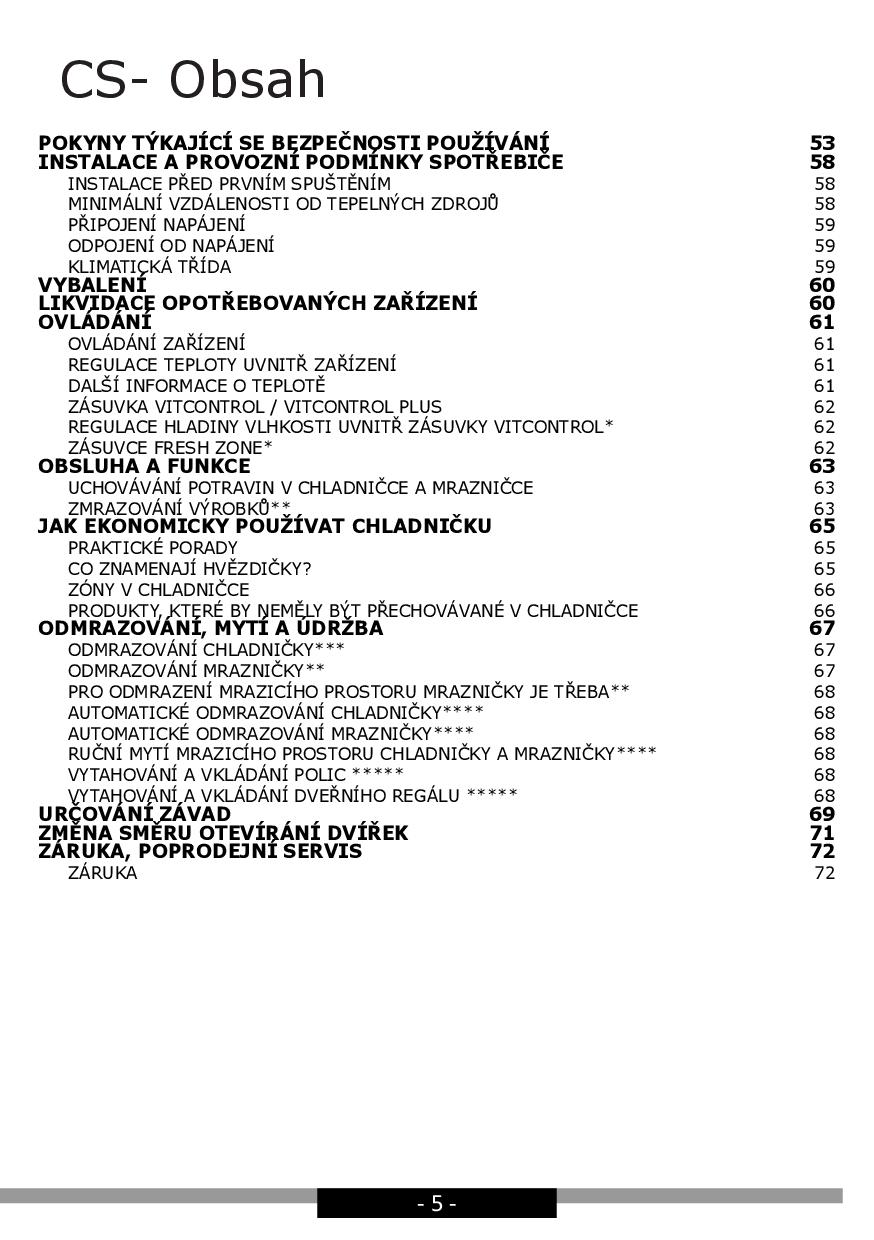 CS- Obsah

POKYNY TÝKAJÍCÍ SE BEZPEČNOSTI POUŽÍVÁNÍ 53
INSTALACE A PROVOZNÍ PODMÍNKY SPOTŘEBIČE 58
INSTALACE PŘED PRVNÍM SPUŠTĚNÍM 58
MINIMÁLNÍ VZDÁLENOSTI OD TEPELNÝCH ZDROJŮ 58
PŘIPOJENÍ NAPÁJENÍ 59
ODPOJENÍ OD NAPÁJENÍ 59
KLIMATICKÁ TŘÍDA 59
VYBALENÍ 60
LIKVIDACE OPOTŘEBOVANÝCH ZAŘÍZENÍ 60
OVLÁDÁNÍ 61
OVLÁDÁNÍ ZAŘÍZENÍ 61
REGULACE TEPLOTY UVNITŘ ZAŘÍZENÍ 61
DALŠÍ INFORMACE O TEPLOTĚ 61
ZÁSUVKA VITCONTROL / VITCONTROL PLUS 62
REGULACE HLADINY VLHKOSTI UVNITŘ ZÁSUVKY VITCONTROL* 62
ZÁSUVCE FRESH ZONE* 62
OBSLUHA A FUNKCE 63
UCHOVÁVÁNÍ POTRAVIN V CHLADNIČCE A MRAZNIČCE 63
ZMRAZOVÁNÍ VÝROBKŮ** 63
JAK EKONOMICKY POUŽÍVAT CHLADNIČKU 65
PRAKTICKÉ PORADY 65
CO ZNAMENAJÍ HVĚZDIČKY? 65
ZÓNY V CHLADNIČCE 66
PRODUKTY, KTERÉ BY NEMĚLY BÝT PŘECHOVÁVANÉ V CHLADNIČCE 66
ODMRAZOVÁNÍ, MYTÍ A ÚDRŽBA 67
ODMRAZOVÁNÍ CHLADNIČKY*** 67
ODMRAZOVÁNÍ MRAZNIČKY** 67
PRO ODMRAZENÍ MRAZICÍHO PROSTORU MRAZNIČKY JE TŘEBA** 68
AUTOMATICKÉ ODMRAZOVÁNÍ CHLADNIČKY**** 68
AUTOMATICKÉ ODMRAZOVÁNÍ MRAZNIČKY**** 68
RUČNÍ MYTÍ MRAZICÍHO PROSTORU CHLADNIČKY A MRAZNIČKY**** 68
VYTAHOVÁNÍ A VKLÁDÁNÍ POLIC ***** 68
VYTAHOVÁNÍ A VKLÁDÁNÍ DVEŘNÍHO REGÁLU ***** 68
URČOVÁNÍ ZÁVAD 69
ZMĚNA SMĚRU OTEVÍRÁNÍ DVÍŘEK 71
ZÁRUKA, POPRODEJNÍ SERVIS 72
ZÁRUKA 72

- 5 -